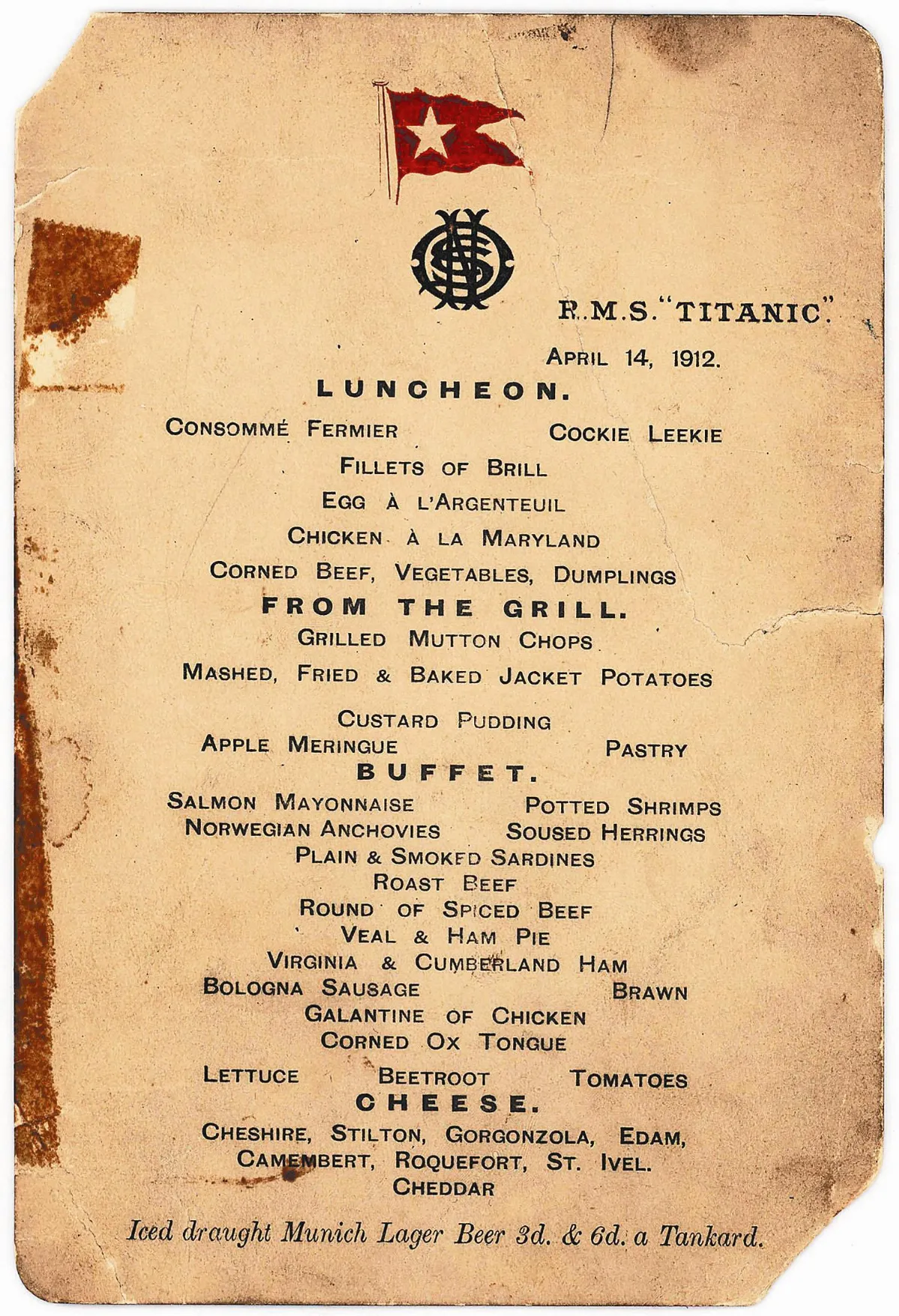 R.M.S. "TITANIC".

APRIL 14, 1912.

LUNCHEON.

CONSOMMÉ FERMIER COCKIE LEEKIE

FILLETS OF BRILL

EGG À L'ARGENTEUIL

CHICKEN À LA MARYLAND

CORNED BEEF, VEGETABLES, DUMPLINGS

FROM THE GRILL.

GRILLED MUTTON CHOPS

MASHED, FRIED & BAKED JACKET POTATOES

CUSTARD PUDDING

APPLE MERINGUE PASTRY

BUFFET.

SALMON MAYONNAISE POTTED SHRIMPS

NORWEGIAN ANCHOVIES SOUSED HERRINGS

PLAIN & SMOKED SARDINES

ROAST BEEF

ROUND OF SPICED BEEF

VEAL & HAM PIE

VIRGINIA & CUMBERLAND HAM

BOLOGNA SAUSAGE BRAWN

GALANTINE OF CHICKEN

CORNED OX TONGUE

LETTUCE BEETROOT TOMATOES

CHEESE.

CHESHIRE, STILTON, GORGONZOLA, EDAM, CAMEMBERT, ROQUEFORT, ST. IVEL. CHEDDAR

Iced draught Munich Lager Beer 3d. & 6d. a Tankard.